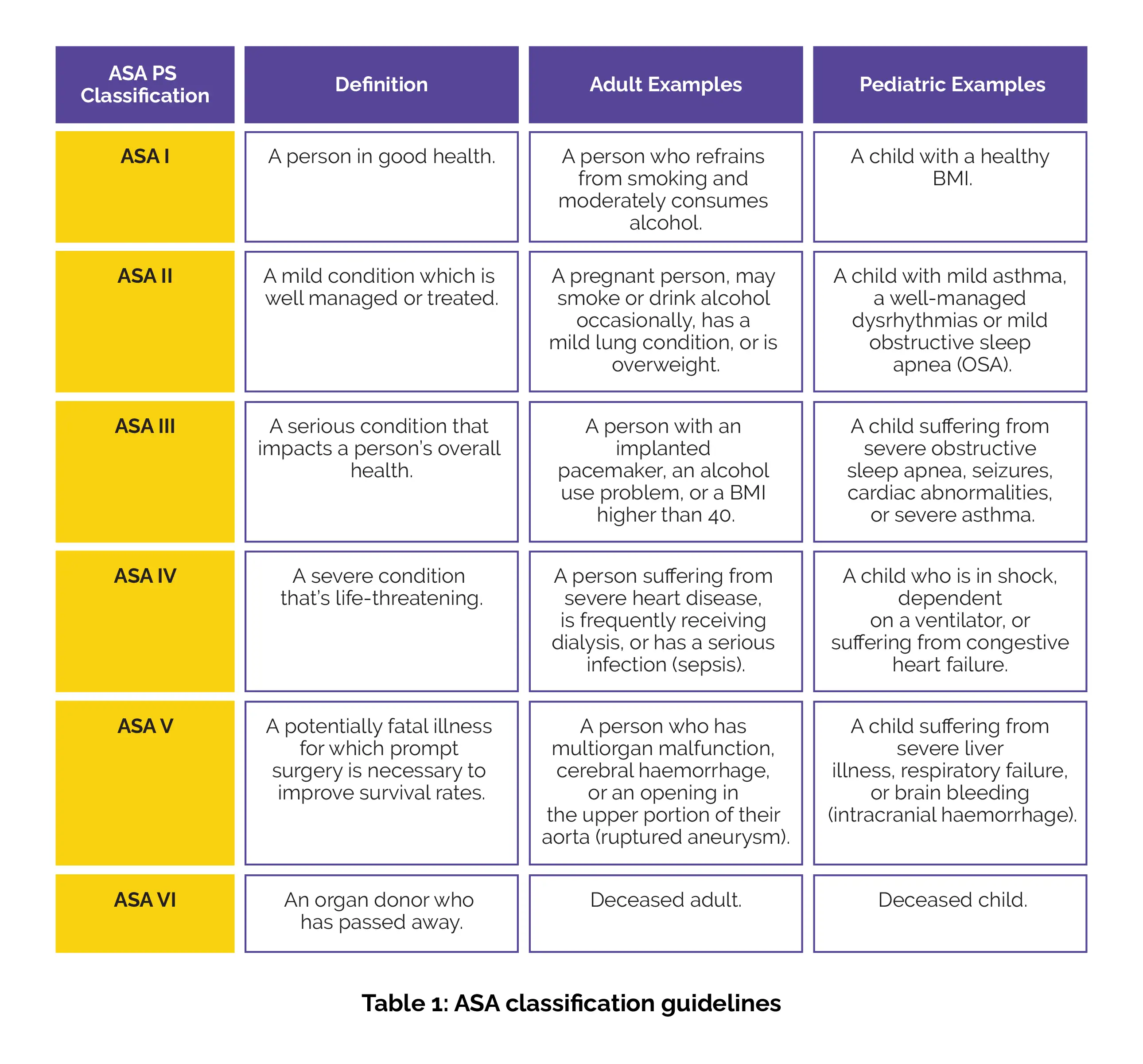 | ASA PS Classification | Definition | Adult Examples | Pediatric Examples |
|---|---|---|---|
| ASA I | A person in good health. | A person who refrains from smoking and moderately consumes alcohol. | A child with a healthy BMI. |
| ASA II | A mild condition which is well managed or treated. | A pregnant person, may smoke or drink alcohol occasionally, has a mild lung condition, or is overweight. | A child with mild asthma, a well-managed dysrhythmias or mild obstructive sleep apnea (OSA). |
| ASA III | A serious condition that impacts a person's overall health. | A person with an implanted pacemaker, an alcohol use problem, or a BMI higher than 40. | A child suffering from severe obstructive sleep apnea, seizures, cardiac abnormalities, or severe asthma. |
| ASA IV | A severe condition that's life-threatening. | A person suffering from severe heart disease, is frequently receiving dialysis, or has a serious infection (sepsis). | A child who is in shock, dependent on a ventilator, or suffering from congestive heart failure. |
| ASA V | A potentially fatal illness for which prompt surgery is necessary to improve survival rates. | A person who has multiorgan malfunction, cerebral haemorrhage, or an opening in the upper portion of their aorta (ruptured aneurysm). | A child suffering from severe liver illness, respiratory failure, or brain bleeding (intracranial haemorrhage). |
| ASA VI | An organ donor who has passed away. | Deceased adult. | Deceased child. |

Table 1: ASA classification guidelines